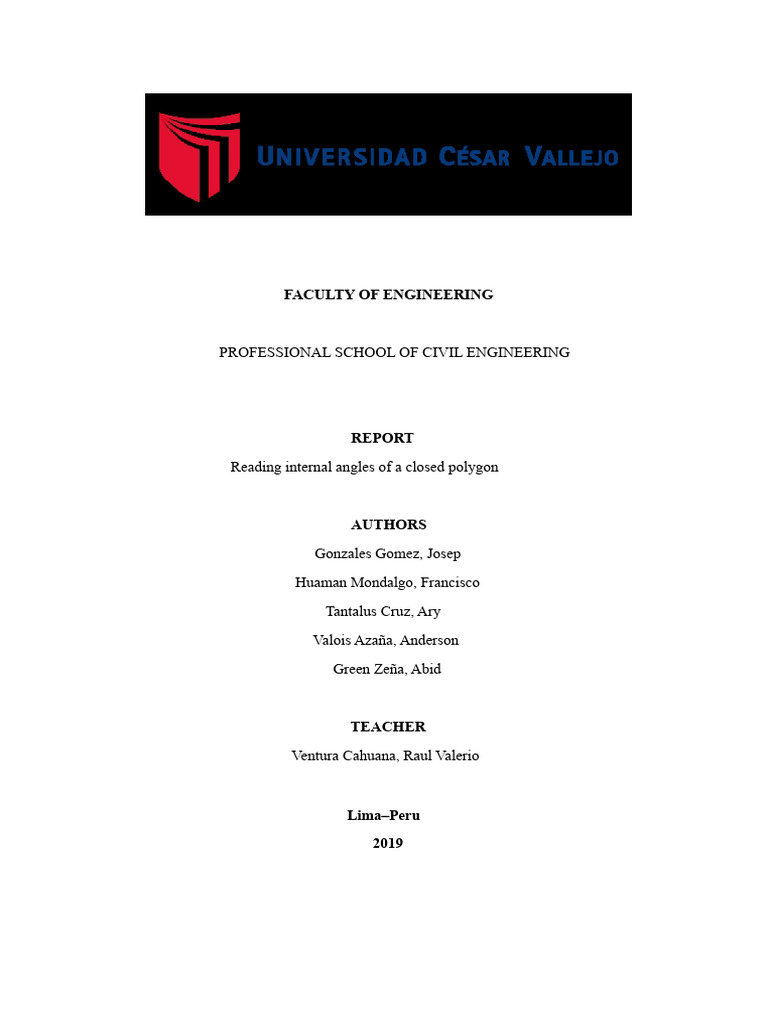 UNIVERSIDAD CÉSAR VALLEJO

FACULTY OF ENGINEERING

PROFESSIONAL SCHOOL OF CIVIL ENGINEERING

REPORT
Reading internal angles of a closed polygon

AUTHORS
Gonzales Gomez, Josep
Huaman Mondalgo, Francisco
Tantalus Cruz, Ary
Valois Azaña, Anderson
Green Zeña, Abid

TEACHER
Ventura Cahuana, Raul Valerio

Lima–Peru
2019